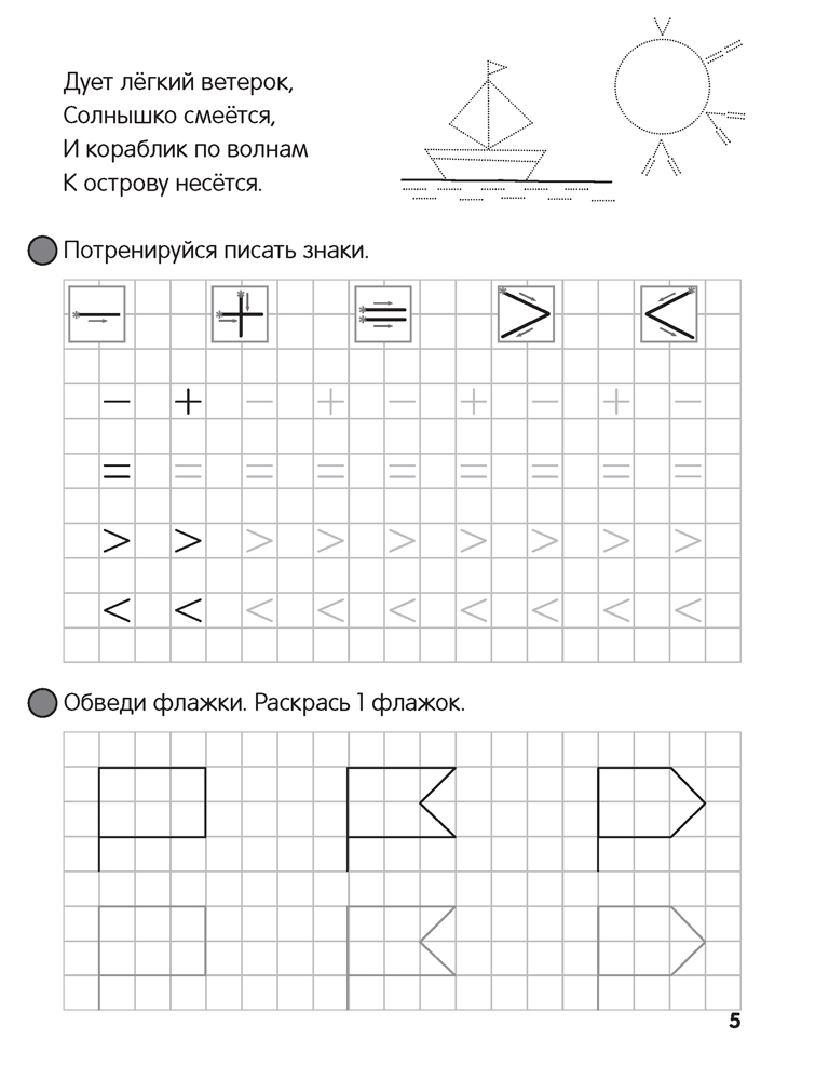 Дует лёгкий ветерок,
Солнышко смеётся,
И кораблик по волнам
К острову несётся.

Потренируйся писать знаки.

$-$ $+$ $=$ $>$ $<$

$-$ $+$ $-$ $+$ $-$ $+$ $-$ $+$ $-$

$=$ $=$ $=$ $=$ $=$ $=$ $=$ $=$ $=$

$>$ $>$ $>$ $>$ $>$ $>$ $>$ $>$ $>$

$<$ $<$ $<$ $<$ $<$ $<$ $<$ $<$ $<$

Обведи флажки. Раскрась 1 флажок.

5